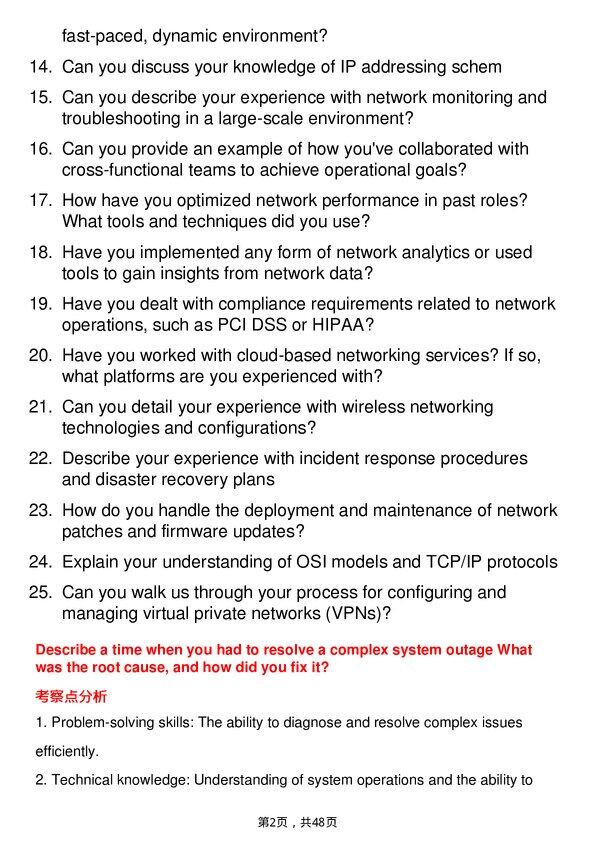 fast-paced, dynamic environment?

14. Can you discuss your knowledge of IP addressing schem

15. Can you describe your experience with network monitoring and troubleshooting in a large-scale environment?

16. Can you provide an example of how you've collaborated with cross-functional teams to achieve operational goals?

17. How have you optimized network performance in past roles? What tools and techniques did you use?

18. Have you implemented any form of network analytics or used tools to gain insights from network data?

19. Have you dealt with compliance requirements related to network operations, such as PCI DSS or HIPAA?

20. Have you worked with cloud-based networking services? If so, what platforms are you experienced with?

21. Can you detail your experience with wireless networking technologies and configurations?

22. Describe your experience with incident response procedures and disaster recovery plans

23. How do you handle the deployment and maintenance of network patches and firmware updates?

24. Explain your understanding of OSI models and TCP/IP protocols

25. Can you walk us through your process for configuring and managing virtual private networks (VPNs)?

Describe a time when you had to resolve a complex system outage What was the root cause, and how did you fix it?

考察点分析

1. Problem-solving skills: The ability to diagnose and resolve complex issues efficiently.

2. Technical knowledge: Understanding of system operations and the ability to

第2页，共48页